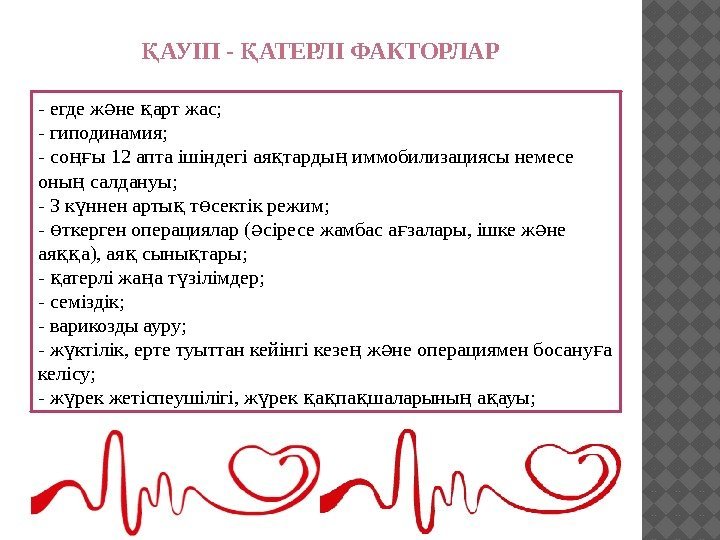 ҚАУІП - ҚАТЕРЛІ ФАКТОРЛАР

- егде және қарт жас;
- гиподинамия;
- соңғы 12 апта ішіндегі аяқтардың иммобилизациясы немесе оның салдануы;
- 3 күннен артық төсектік режим;
- өткерген операциялар (әсіресе жамбас ағзалары, ішке және аяққа), аяқ сынықтары;
- қатерлі жаңа түзілімдер;
- семіздік;
- варикозды ауру;
- жүктілік, ерте туыттан кейінгі кезең және операциямен босануға келісу;
- жүрек жетіспеушілігі, жүрек қақпақшаларының ақауы;